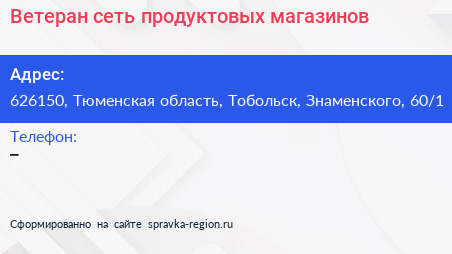 Ветеран сеть продуктовых магазинов

Адрес:
626150, Тюменская область, Тобольск, Знаменского, 60/1

Телефон:
–

Сформированно на сайте spravka-region.ru